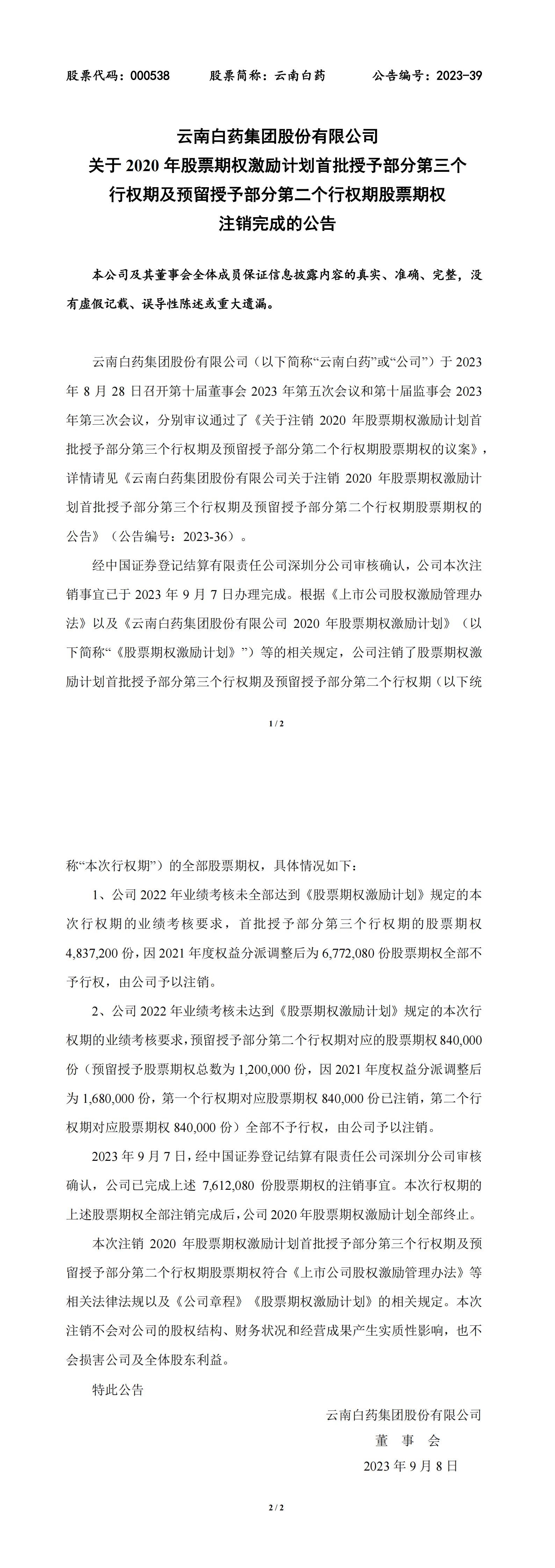 股票代码：000538　　股票简称：云南白药　　公告编号：2023-39

云南白药集团股份有限公司
关于 2020 年股票期权激励计划首批授予部分第三个行权期及预留授予部分第二个行权期股票期权注销完成的公告

本公司及其董事会全体成员保证信息披露内容的真实、准确、完整，没有虚假记载、误导性陈述或重大遗漏。

云南白药集团股份有限公司（以下简称“云南白药”或“公司”）于 2023 年 8 月 28 日召开第十届董事会 2023 年第五次会议和第十届监事会 2023 年第三次会议，分别审议通过了《关于注销 2020 年股票期权激励计划首批授予部分第三个行权期及预留授予部分第二个行权期股票期权的议案》，详情请见《云南白药集团股份有限公司关于注销 2020 年股票期权激励计划首批授予部分第三个行权期及预留授予部分第二个行权期股票期权的公告》（公告编号：2023-36）。

经中国证券登记结算有限责任公司深圳分公司审核确认，公司本次注销事宜已于 2023 年 9 月 7 日办理完成。根据《上市公司股权激励管理办法》以及《云南白药集团股份有限公司 2020 年股票期权激励计划》（以下简称“《股票期权激励计划》”）等的相关规定，公司注销了股票期权激励计划首批授予部分第三个行权期及预留授予部分第二个行权期（以下统

1 / 2

称“本次行权期”）的全部股票期权，具体情况如下：

1、公司 2022 年业绩考核未全部达到《股票期权激励计划》规定的本次行权期的业绩考核要求，首批授予部分第三个行权期的股票期权 4,837,200 份，因 2021 年度权益分派调整后为 6,772,080 份股票期权全部不予行权，由公司予以注销。

2、公司 2022 年业绩考核未达到《股票期权激励计划》规定的本次行权期的业绩考核要求，预留授予部分第二个行权期对应的股票期权 840,000 份（预留授予股票期权总数为 1,200,000 份，因 2021 年度权益分派调整后为 1,680,000 份，第一个行权期对应股票期权 840,000 份已注销，第二个行权期对应股票期权 840,000 份）全部不予行权，由公司予以注销。

2023 年 9 月 7 日，经中国证券登记结算有限责任公司深圳分公司审核确认，公司已完成上述 7,612,080 份股票期权的注销事宜。本次行权期的上述股票期权全部注销完成后，公司 2020 年股票期权激励计划全部终止。

本次注销 2020 年股票期权激励计划首批授予部分第三个行权期及预留授予部分第二个行权期股票期权符合《上市公司股权激励管理办法》等相关法律法规以及《公司章程》《股票期权激励计划》的相关规定。本次注销不会对公司的股权结构、财务状况和经营成果产生实质性影响，也不会损害公司及全体股东利益。

特此公告

云南白药集团股份有限公司
董　事　会
2023 年 9 月 8 日

2 / 2